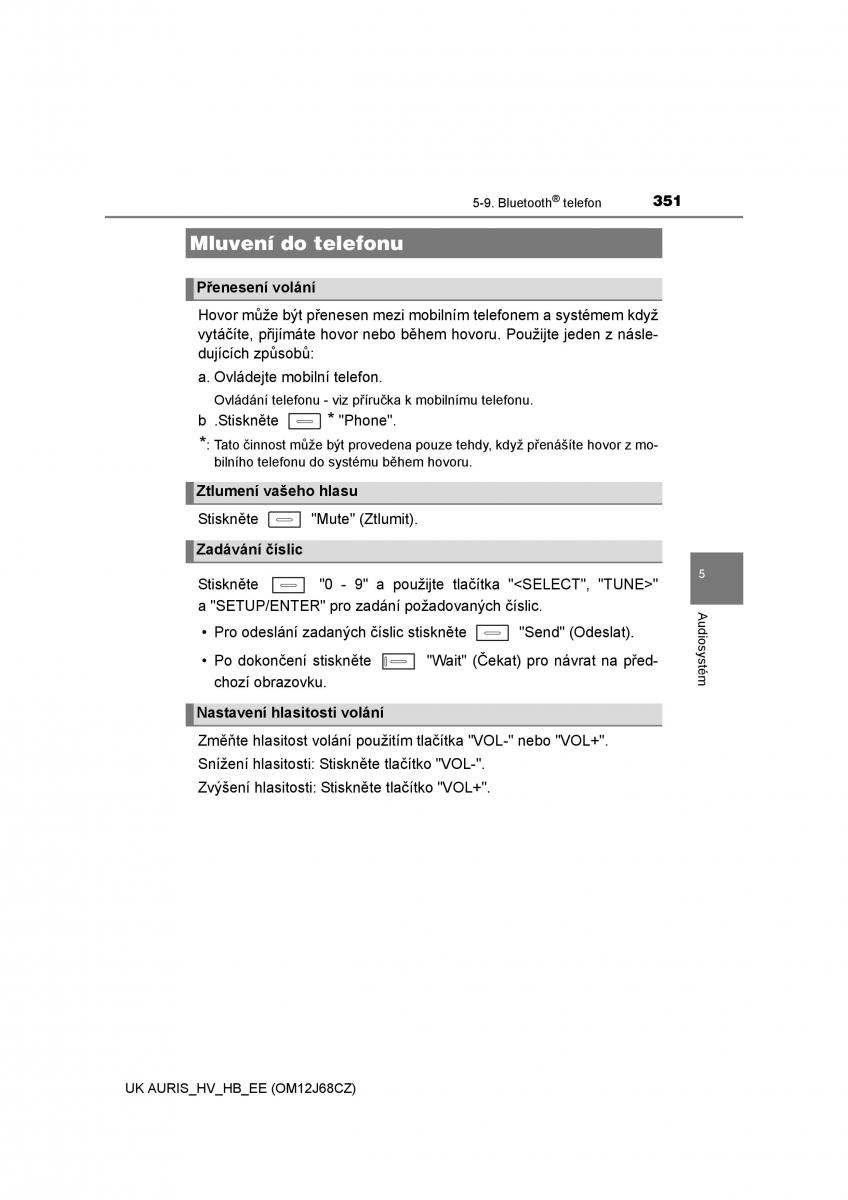 5-9. Bluetooth® telefon 351

Mluvení do telefonu

Přenesení volání

Hovor může být přenesen mezi mobilním telefonem a systémem když vytáčíte, přijímáte hovor nebo během hovoru. Použijte jeden z následujících způsobů:

a. Ovládejte mobilní telefon.

Ovládání telefonu - viz příručka k mobilnímu telefonu.

b .Stiskněte * "Phone".

*: Tato činnost může být provedena pouze tehdy, když přenášíte hovor z mobilního telefonu do systému během hovoru.

Ztlumení vašeho hlasu

Stiskněte "Mute" (Ztlumit).

Zadávání číslic

Stiskněte "0 - 9" a použijte tlačítka "<SELECT", "TUNE>" a "SETUP/ENTER" pro zadání požadovaných číslic.

• Pro odeslání zadaných číslic stiskněte "Send" (Odeslat).

• Po dokončení stiskněte "Wait" (Čekat) pro návrat na předchozí obrazovku.

Nastavení hlasitosti volání

Změňte hlasitost volání použitím tlačítka "VOL-" nebo "VOL+".

Snížení hlasitosti: Stiskněte tlačítko "VOL-".

Zvýšení hlasitosti: Stiskněte tlačítko "VOL+".

5

Audiosystém

UK AURIS_HV_HB_EE (OM12J68CZ)